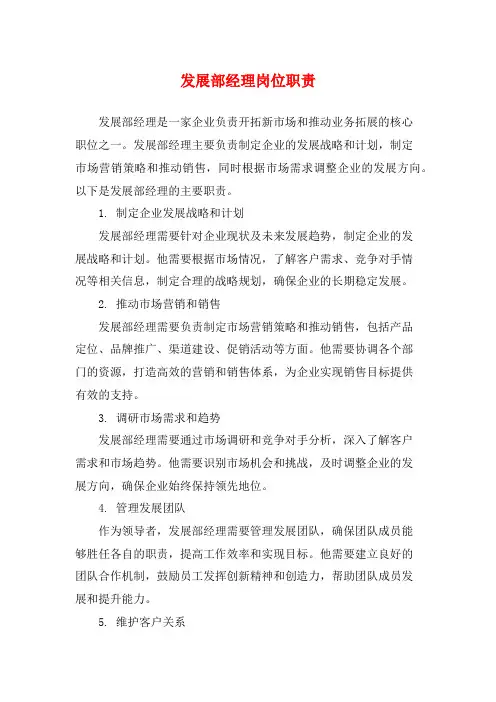 发展部经理岗位职责

发展部经理是一家企业负责开拓新市场和推动业务拓展的核心职位之一。发展部经理主要负责制定企业的发展战略和计划，制定市场营销策略和推动销售，同时根据市场需求调整企业的发展方向。以下是发展部经理的主要职责。

1. 制定企业发展战略和计划

发展部经理需要针对企业现状及未来发展趋势，制定企业的发展战略和计划。他需要根据市场情况，了解客户需求、竞争对手情况等相关信息，制定合理的战略规划，确保企业的长期稳定发展。

2. 推动市场营销和销售

发展部经理需要负责制定市场营销策略和推动销售，包括产品定位、品牌推广、渠道建设、促销活动等方面。他需要协调各个部门的资源，打造高效的营销和销售体系，为企业实现销售目标提供有效的支持。

3. 调研市场需求和趋势

发展部经理需要通过市场调研和竞争对手分析，深入了解客户需求和市场趋势。他需要识别市场机会和挑战，及时调整企业的发展方向，确保企业始终保持领先地位。

4. 管理发展团队

作为领导者，发展部经理需要管理发展团队，确保团队成员能够胜任各自的职责，提高工作效率和实现目标。他需要建立良好的团队合作机制，鼓励员工发挥创新精神和创造力，帮助团队成员发展和提升能力。

5. 维护客户关系